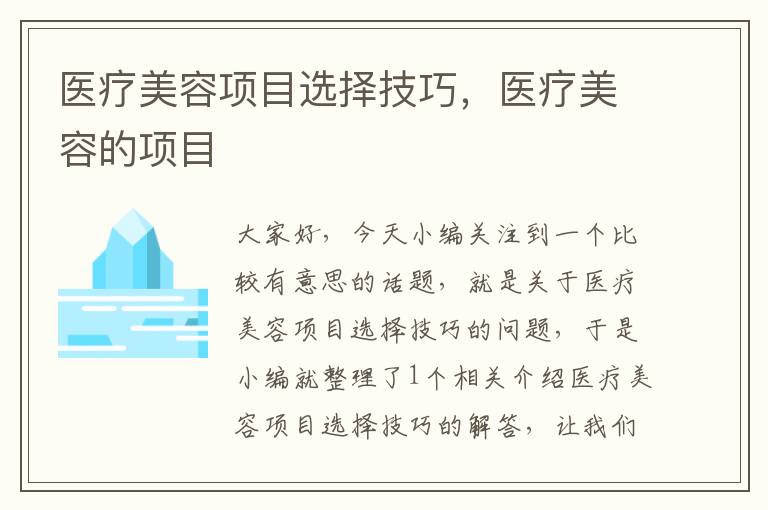 医疗美容项目选择技巧，医疗美容的项目

大家好，今天小编关注到一个比较有意思的话题，就是关于医疗美容项目选择技巧的问题，于是小编就整理了1个相关介绍医疗美容项目选择技巧的解答，让我们